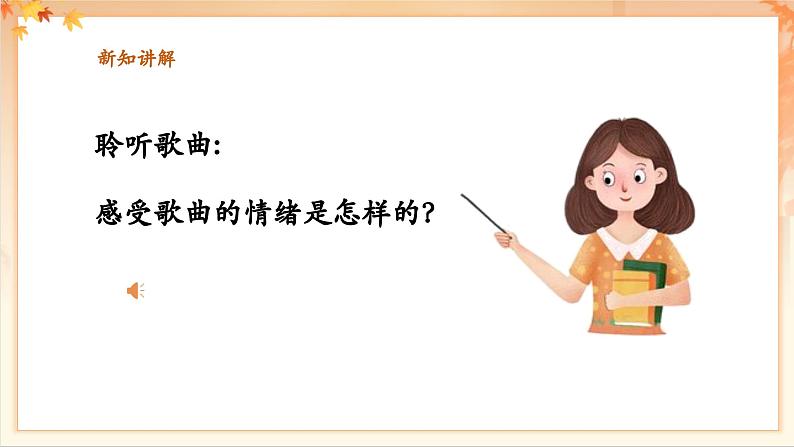 新知讲解

聆听歌曲:

感受歌曲的情绪是怎样的?